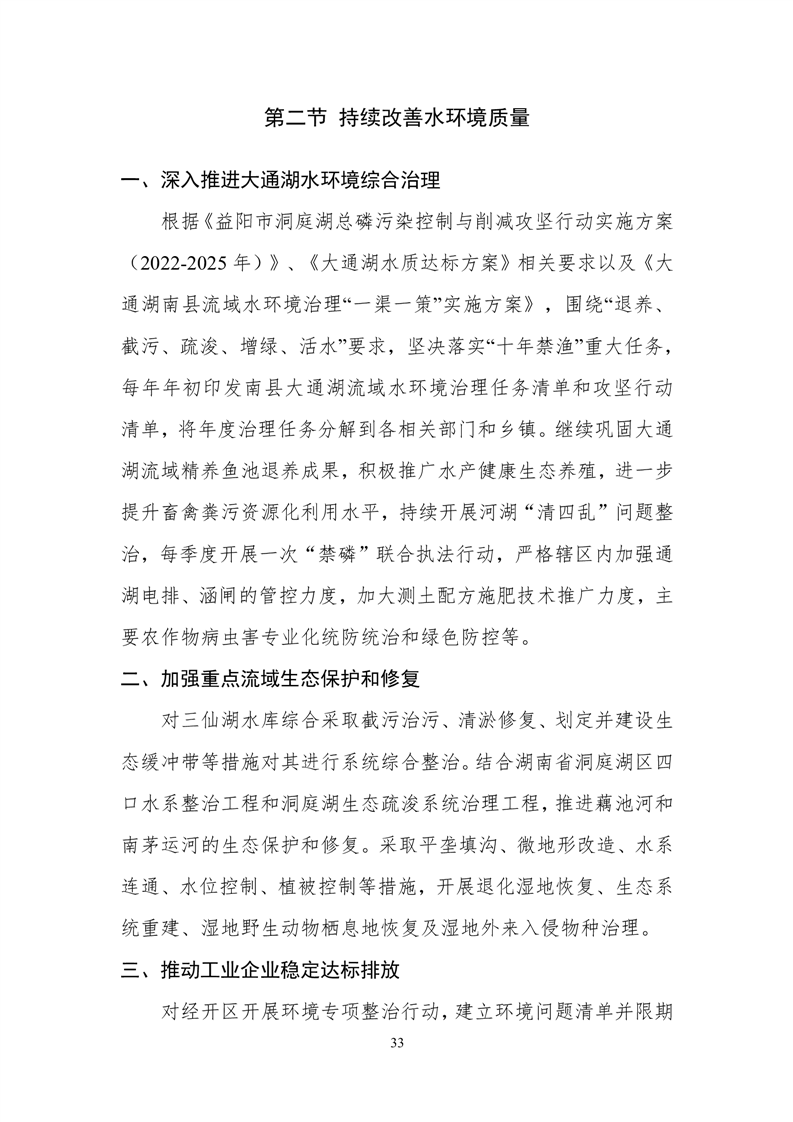 第二节 持续改善水环境质量

一、深入推进大通湖水环境综合治理

根据《益阳市洞庭湖总磷污染控制与削减攻坚行动实施方案（2022-2025年）》、《大通湖水质达标方案》相关要求以及《大通湖南县流域水环境治理“一渠一策”实施方案》，围绕“退养、截污、疏浚、增绿、活水”要求，坚决落实“十年禁渔”重大任务，每年年初印发南县大通湖流域水环境治理任务清单和攻坚行动清单，将年度治理任务分解到各相关部门和乡镇。继续巩固大通湖流域精养鱼池退养成果，积极推广水产健康生态养殖，进一步提升畜禽粪污资源化利用水平，持续开展河湖“清四乱”问题整治，每季度开展一次“禁磷”联合执法行动，严格辖区内加强通湖电排、涵闸的管控力度，加大测土配方施肥技术推广力度，主要农作物病虫害专业化统防统治和绿色防控等。

二、加强重点流域生态保护和修复

对三仙湖水库综合采取截污治污、清淤修复、划定并建设生态缓冲带等措施对其进行系统综合整治。结合湖南省洞庭湖区四口水系整治工程和洞庭湖生态疏浚系统治理工程，推进藕池河和南茅运河的生态保护和修复。采取平垄填沟、微地形改造、水系连通、水位控制、植被控制等措施，开展退化湿地恢复、生态系统重建、湿地野生动物栖息地恢复及湿地外来入侵物种治理。

三、推动工业企业稳定达标排放

对经开区开展环境专项整治行动，建立环境问题清单并限期

33